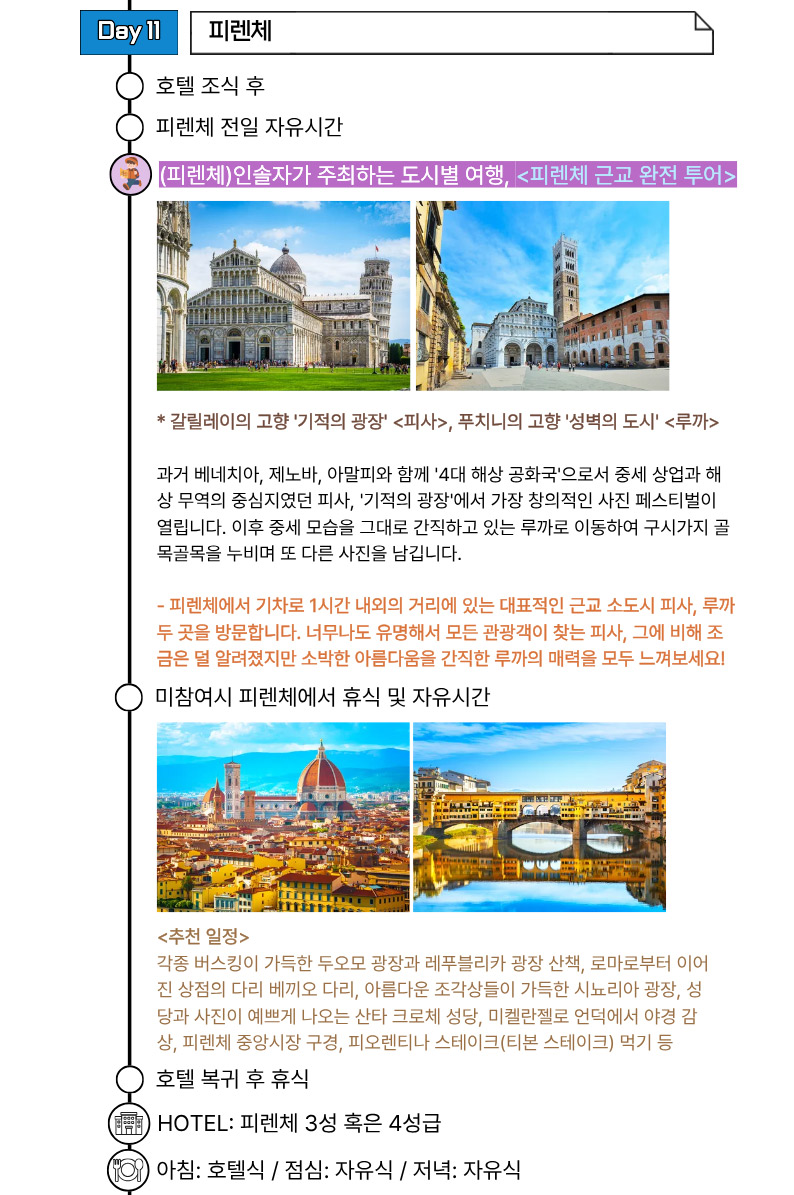 Day 11

피렌체

호텔 조식 후

피렌체 전일 자유시간

(피렌체)인솔자가 주최하는 도시별 여행, <피렌체 근교 완전 투어>

* 갈릴레이의 고향 '기적의 광장' <피사>, 푸치니의 고향 '성벽의 도시' <루까>

과거 베네치아, 제노바, 아말피와 함께 '4대 해상 공화국'으로서 중세 상업과 해상 무역의 중심지였던 피사, '기적의 광장'에서 가장 창의적인 사진 페스티벌이 열립니다. 이후 중세 모습을 그대로 간직하고 있는 루까로 이동하여 구시가지 골목골목을 누비며 또 다른 사진을 남깁니다.

- 피렌체에서 기차로 1시간 내외의 거리에 있는 대표적인 근교 소도시 피사, 루까 두 곳을 방문합니다. 너무나도 유명해서 모든 관광객이 찾는 피사, 그에 비해 조금은 덜 알려졌지만 소박한 아름다움을 간직한 루까의 매력을 모두 느껴보세요!

미참여시 피렌체에서 휴식 및 자유시간

<추천 일정>
각종 버스킹이 가득한 두오모 광장과 레푸블리카 광장 산책, 로마로부터 이어진 상점의 다리 베끼오 다리, 아름다운 조각상들이 가득한 시뇨리아 광장, 성당과 사진이 예쁘게 나오는 산타 크로체 성당, 미켈란젤로 언덕에서 야경 감상, 피렌체 중앙시장 구경, 피오렌티나 스테이크(티본 스테이크) 먹기 등

호텔 복귀 후 휴식

HOTEL: 피렌체 3성 혹은 4성급

아침: 호텔식 / 점심: 자유식 / 저녁: 자유식